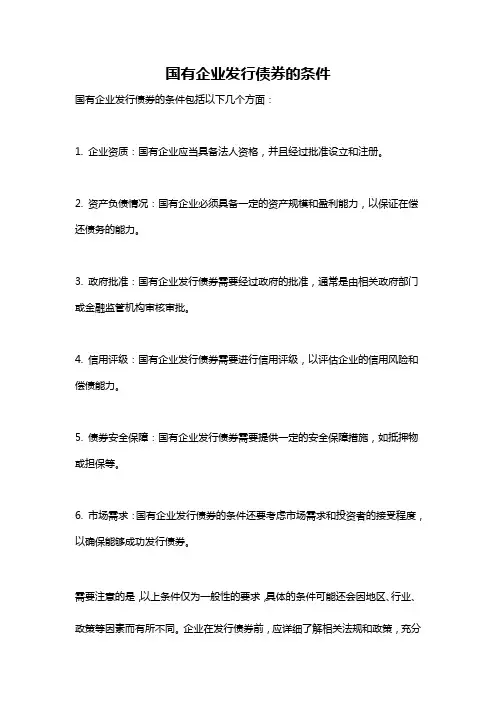 国有企业发行债券的条件

国有企业发行债券的条件包括以下几个方面：

1. 企业资质：国有企业应当具备法人资格，并且经过批准设立和注册。

2. 资产负债情况：国有企业必须具备一定的资产规模和盈利能力，以保证在偿还债务的能力。

3. 政府批准：国有企业发行债券需要经过政府的批准，通常是由相关政府部门或金融监管机构审核审批。

4. 信用评级：国有企业发行债券需要进行信用评级，以评估企业的信用风险和偿债能力。

5. 债券安全保障：国有企业发行债券需要提供一定的安全保障措施，如抵押物或担保等。

6. 市场需求：国有企业发行债券的条件还要考虑市场需求和投资者的接受程度，以确保能够成功发行债券。

需要注意的是，以上条件仅为一般性的要求，具体的条件可能还会因地区、行业、政策等因素而有所不同。企业在发行债券前，应详细了解相关法规和政策，充分